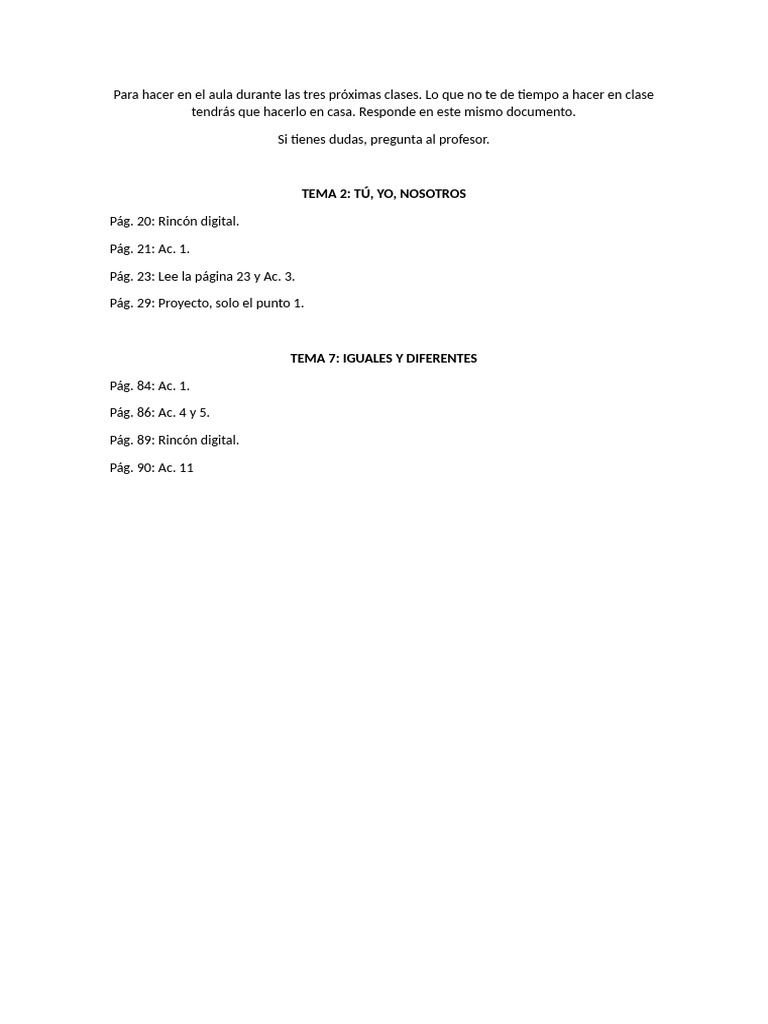 Para hacer en el aula durante las tres próximas clases. Lo que no te de tiempo a hacer en clase tendrás que hacerlo en casa. Responde en este mismo documento.

Si tienes dudas, pregunta al profesor.

TEMA 2: TÚ, YO, NOSOTROS

Pág. 20: Rincón digital.

Pág. 21: Ac. 1.

Pág. 23: Lee la página 23 y Ac. 3.

Pág. 29: Proyecto, solo el punto 1.

TEMA 7: IGUALES Y DIFERENTES

Pág. 84: Ac. 1.

Pág. 86: Ac. 4 y 5.

Pág. 89: Rincón digital.

Pág. 90: Ac. 11